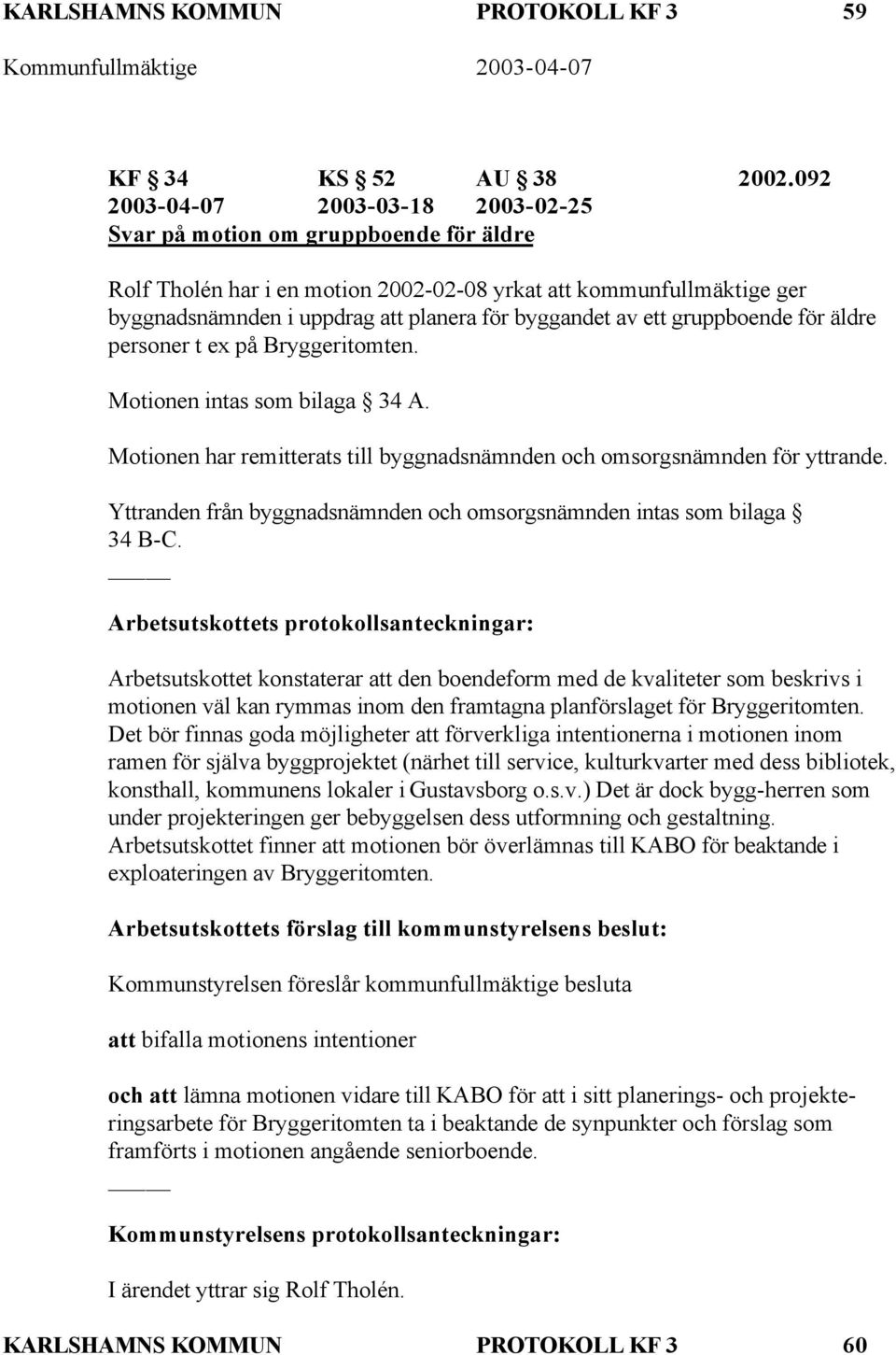 KARLSHAMNS KOMMUN PROTOKOLL KF 3 59
Kommunfullmäktige 2003-04-07

KF § 34 KS § 52 AU § 38 2002.092
2003-04-07 2003-03-18 2003-02-25
Svar på motion om gruppboende för äldre

Rolf Tholén har i en motion 2002-02-08 yrkat att kommunfullmäktige ger byggnadsnämnden i uppdrag att planera för byggandet av ett gruppboende för äldre personer t ex på Bryggeritomten.

Motionen intas som bilaga § 34 A.

Motionen har remitterats till byggnadsnämnden och omsorgsnämnden för yttrande.

Yttranden från byggnadsnämnden och omsorgsnämnden intas som bilaga § 34 B-C.

Arbetsutskottets protokollsanteckningar:

Arbetsutskottet konstaterar att den boendeform med de kvaliteter som beskrivs i motionen väl kan rymmas inom den framtagna planförslaget för Bryggeritomten. Det bör finnas goda möjligheter att förverkliga intentionerna i motionen inom ramen för själva byggprojektet (närhet till service, kulturkvarter med dess bibliotek, konsthall, kommunens lokaler i Gustavsborg o.s.v.) Det är dock bygg-herren som under projekteringen ger bebyggelsen dess utformning och gestaltning. Arbetsutskottet finner att motionen bör överlämnas till KABO för beaktande i exploateringen av Bryggeritomten.

Arbetsutskottets förslag till kommunstyrelsens beslut:

Kommunstyrelsen föreslår kommunfullmäktige besluta

att bifalla motionens intentioner

och att lämna motionen vidare till KABO för att i sitt planerings- och projekteringsarbete för Bryggeritomten ta i beaktande de synpunkter och förslag som framförts i motionen angående seniorboende.

Kommunstyrelsens protokollsanteckningar:

I ärendet yttrar sig Rolf Tholén.

KARLSHAMNS KOMMUN PROTOKOLL KF 3 60